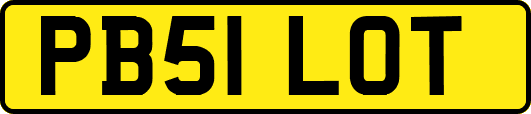 PB51 LOT